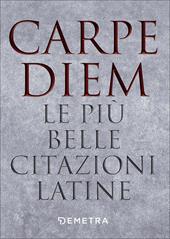 CARPE
DIEM
LE PIÙ
BELLE
CITAZIONI
LATINE

DEMETRA